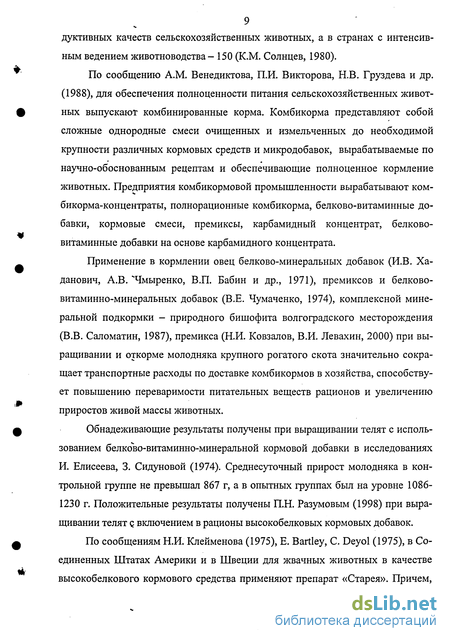 9

дуктивных качеств сельскохозяйственных животных, а в странах с интенсивным ведением животноводства – 150 (К.М. Солнцев, 1980).

По сообщению А.М. Венедиктова, П.И. Викторова, Н.В. Груздева и др. (1988), для обеспечения полноценности питания сельскохозяйственных животных выпускают комбинированные корма. Комбикорма представляют собой сложные однородные смеси очищенных и измельченных до необходимой крупности различных кормовых средств и микродобавок, вырабатываемые по научно-обоснованным рецептам и обеспечивающие полноценное кормление животных. Предприятия комбикормовой промышленности вырабатывают комбикорма-концентраты, полнорационные комбикорма, белково-витаминные добавки, кормовые смеси, премиксы, карбамидный концентрат, белково-витаминные добавки на основе карбамидного концентрата.

Применение в кормлении овец белково-минеральных добавок (И.В. Хаданович, А.В. Чмыренко, В.П. Бабин и др., 1971), премиксов и белково-витаминно-минеральных добавок (В.Е. Чумаченко, 1974), комплексной минеральной подкормки – природного бишофита волгоградского месторождения (В.В. Саломатин, 1987), премикса (Н.И. Ковзалов, В.И. Левахин, 2000) при выращивании и откорме молодняка крупного рогатого скота значительно сокращает транспортные расходы по доставке комбикормов в хозяйства, способствует повышению переваримости питательных веществ рационов и увеличению приростов живой массы животных.

Обнадеживающие результаты получены при выращивании телят с использованием белково-витаминно-минеральной кормовой добавки в исследованиях И. Елисеева, З. Сидуновой (1974). Среднесуточный прирост молодняка в контрольной группе не превышал 867 г, а в опытных группах был на уровне 1086-1230 г. Положительные результаты получены П.Н. Разумовым (1998) при выращивании телят с включением в рационы высокобелковых кормовых добавок.

По сообщениям Н.И. Клейменова (1975), E. Bartley, C. Deyol (1975), в Соединенных Штатах Америки и в Швеции для жвачных животных в качестве высокобелкового кормового средства применяют препарат «Старея». Причем,

dsLib.net
библиотека диссертаций